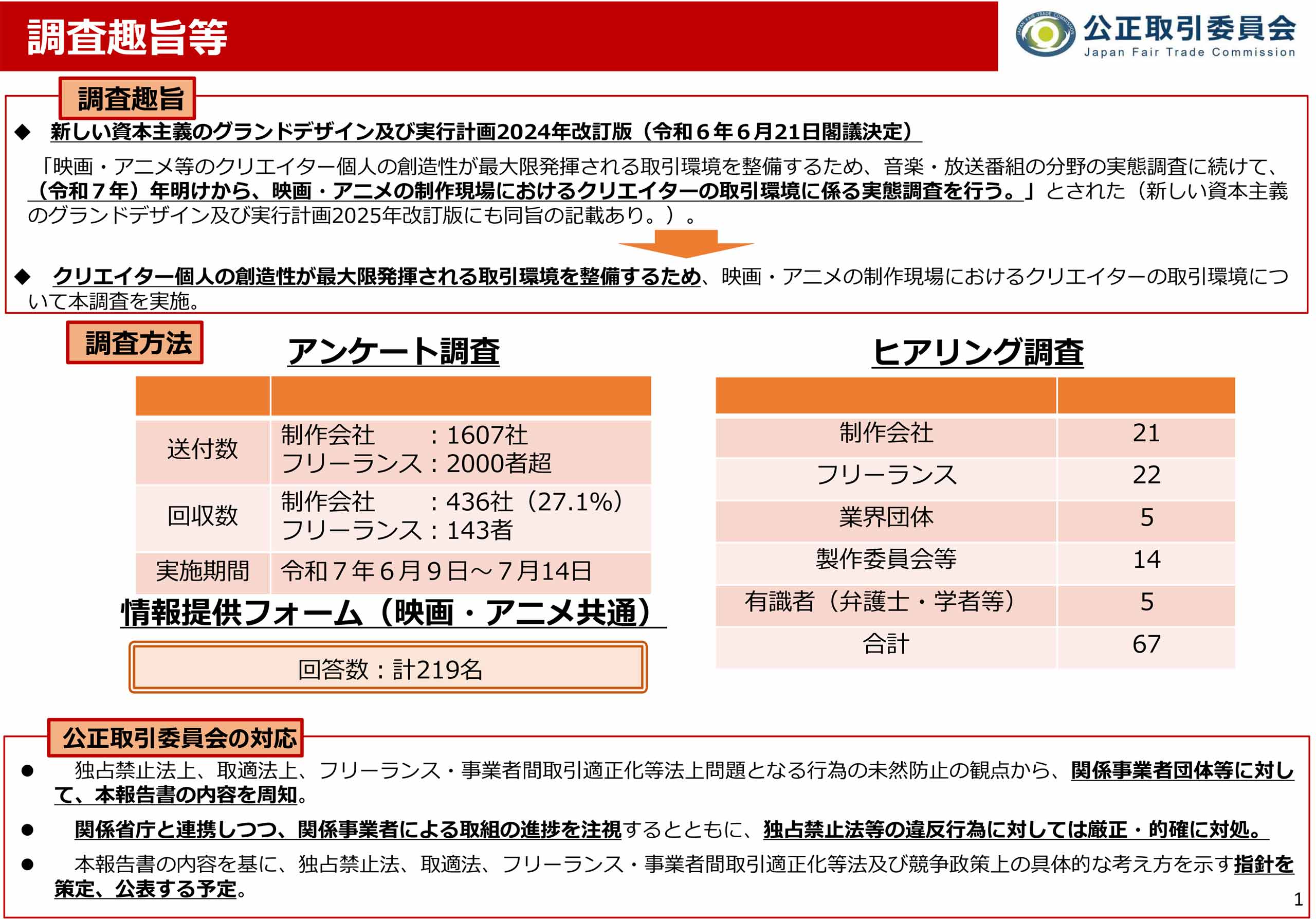 調査趣旨等

公正取引委員会
Japan Fair Trade Commission

調査趣旨

◆ 新しい資本主義のグランドデザイン及び実行計画2024年改訂版（令和６年６月21日閣議決定）

「映画・アニメ等のクリエイター個人の創造性が最大限発揮される取引環境を整備するため、音楽・放送番組の分野の実態調査に続けて、（令和７年）年明けから、映画・アニメの制作現場におけるクリエイターの取引環境に係る実態調査を行う。」とされた（新しい資本主義のグランドデザイン及び実行計画2025年改訂版にも同旨の記載あり。）。

◆ クリエイター個人の創造性が最大限発揮される取引環境を整備するため、映画・アニメの制作現場におけるクリエイターの取引環境について本調査を実施。

調査方法

アンケート調査

| | |
|---|---|
| 送付数 | 制作会社　：1607社 フリーランス：2000者超 |
| 回収数 | 制作会社　：436社（27.1%） フリーランス：143者 |
| 実施期間 | 令和７年６月９日～７月14日 |

情報提供フォーム（映画・アニメ共通）

回答数：計219名

ヒアリング調査

| | |
|---|---|
| 制作会社 | 21 |
| フリーランス | 22 |
| 業界団体 | 5 |
| 製作委員会等 | 14 |
| 有識者（弁護士・学者等） | 5 |
| 合計 | 67 |

公正取引委員会の対応

• 独占禁止法上、取適法上、フリーランス・事業者間取引適正化等法上問題となる行為の未然防止の観点から、関係事業者団体等に対して、本報告書の内容を周知。

• 関係省庁と連携しつつ、関係事業者による取組の進捗を注視するとともに、独占禁止法等の違反行為に対しては厳正・的確に対処。

• 本報告書の内容を基に、独占禁止法、取適法、フリーランス・事業者間取引適正化等法及び競争政策上の具体的な考え方を示す指針を策定、公表する予定。

1